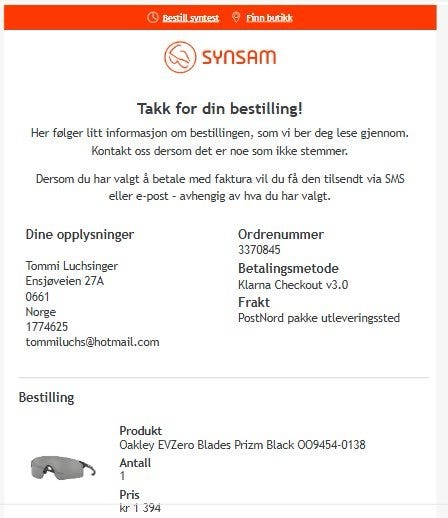 Bestill syntest   Finn butikk

SYNSAM

Takk for din bestilling!

Her følger litt informasjon om bestillingen, som vi ber deg lese gjennom. Kontakt oss dersom det er noe som ikke stemmer.

Dersom du har valgt å betale med faktura vil du få den tilsendt via SMS eller e-post - avhengig av hva du har valgt.

Dine opplysninger

Tommi Luchsinger
Ensjøveien 27A
0661
Norge
1774625
tommiluchs@hotmail.com

Ordrenummer
3370845
Betalingsmetode
Klarna Checkout v3.0
Frakt
PostNord pakke utleveringssted

Bestilling

Produkt
Oakley EVZero Blades Prizm Black OO9454-0138
Antall
1
Pris
kr 1 394